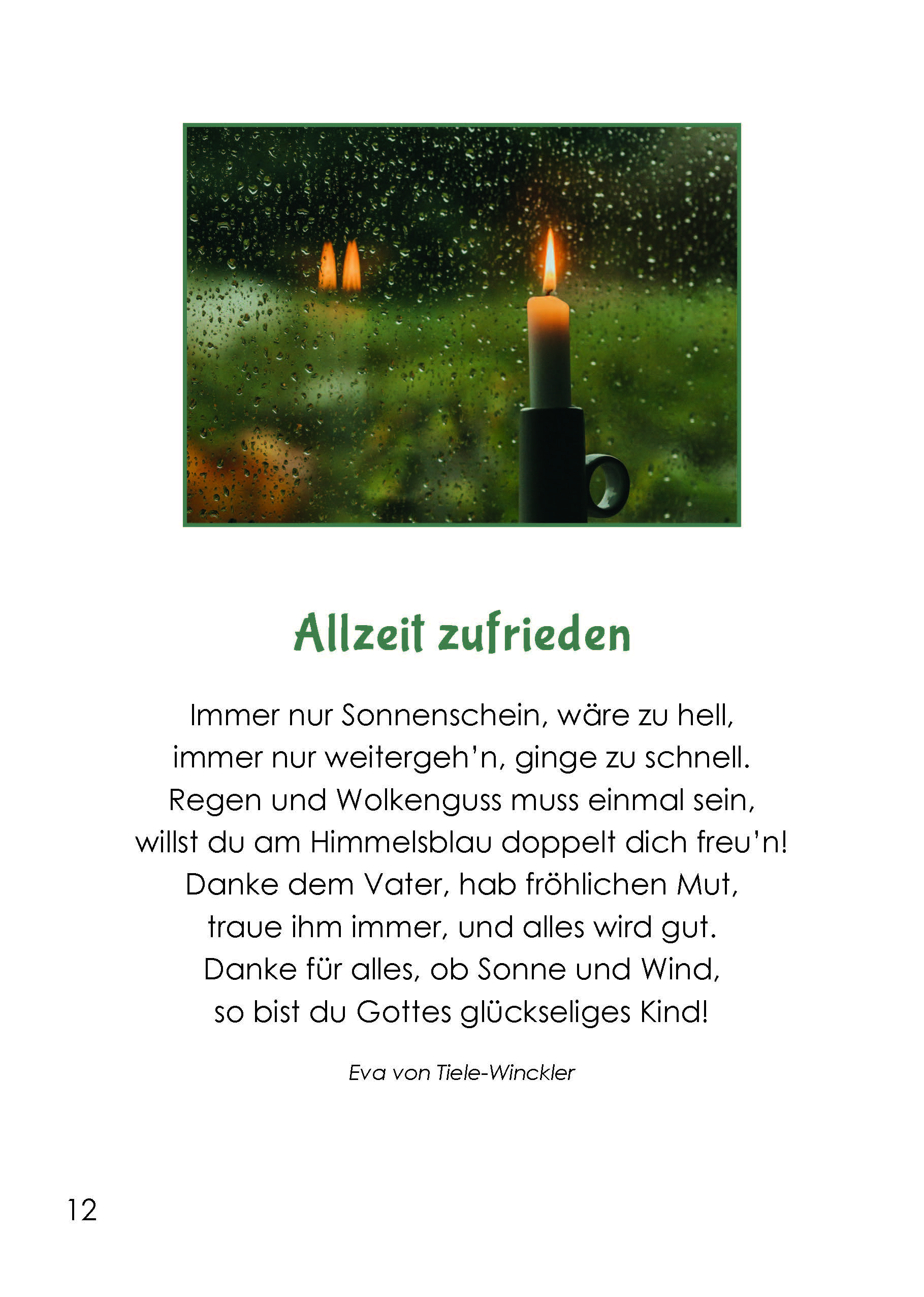 Allzeit zufrieden

Immer nur Sonnenschein, wäre zu hell,
immer nur weitergeh'n, ginge zu schnell.
Regen und Wolkenguss muss einmal sein,
willst du am Himmelsblau doppelt dich freu'n!
Danke dem Vater, hab fröhlichen Mut,
traue ihm immer, und alles wird gut.
Danke für alles, ob Sonne und Wind,
so bist du Gottes glückseliges Kind!

Eva von Tiele-Winckler

12